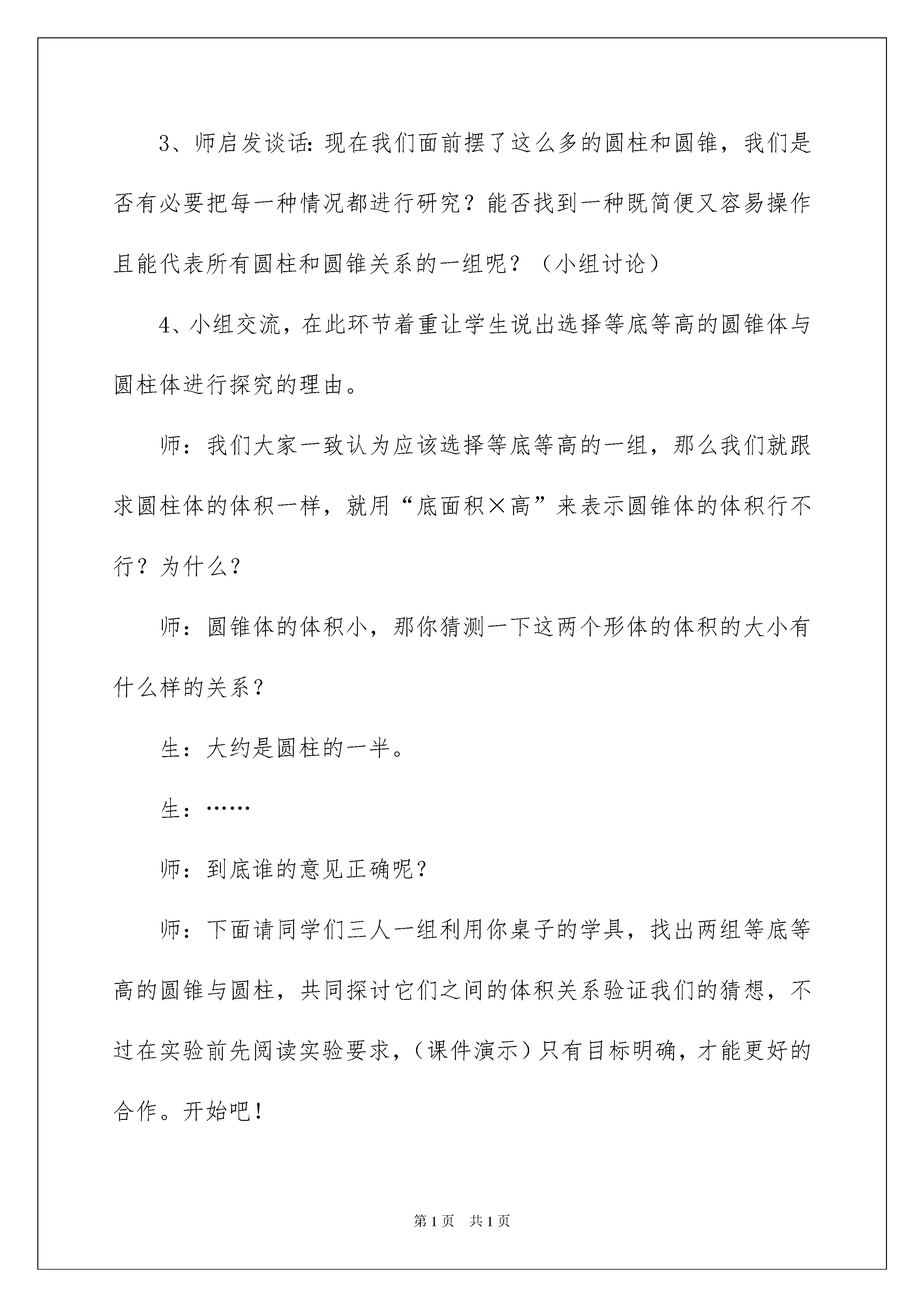 3、师启发谈话：现在我们面前摆了这么多的圆柱和圆锥，我们是否有必要把每一种情况都进行研究？能否找到一种既简便又容易操作且能代表所有圆柱和圆锥关系的一组呢？（小组讨论）

4、小组交流，在此环节着重让学生说出选择等底等高的圆锥体与圆柱体进行探究的理由。

师：我们大家一致认为应该选择等底等高的一组，那么我们就跟求圆柱体的体积一样，就用“底面积×高”来表示圆锥体的体积行不行？为什么？

师：圆锥体的体积小，那你猜测一下这两个形体的体积的大小有什么样的关系？

生：大约是圆柱的一半。

生：……

师：到底谁的意见正确呢？

师：下面请同学们三人一组利用你桌子的学具，找出两组等底等高的圆锥与圆柱，共同探讨它们之间的体积关系验证我们的猜想，不过在实验前先阅读实验要求，（课件演示）只有目标明确，才能更好的合作。开始吧！

第1页 共1页